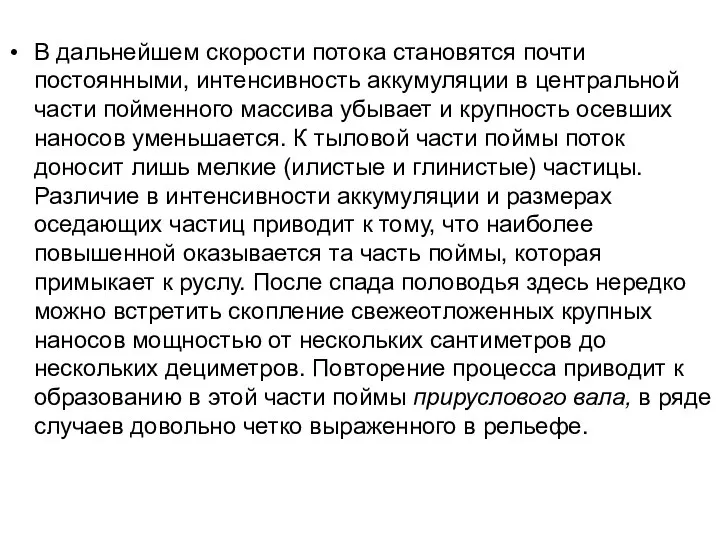 • В дальнейшем скорости потока становятся почти постоянными, интенсивность аккумуляции в центральной части пойменного массива убывает и крупность осевших наносов уменьшается. К тыловой части поймы поток доносит лишь мелкие (илистые и глинистые) частицы. Различие в интенсивности аккумуляции и размерах оседающих частиц приводит к тому, что наиболее повышенной оказывается та часть поймы, которая примыкает к руслу. После спада половодья здесь нередко можно встретить скопление свежеотложенных крупных наносов мощностью от нескольких сантиметров до нескольких дециметров. Повторение процесса приводит к образованию в этой части поймы прируслового вала, в ряде случаев довольно четко выраженного в рельефе.